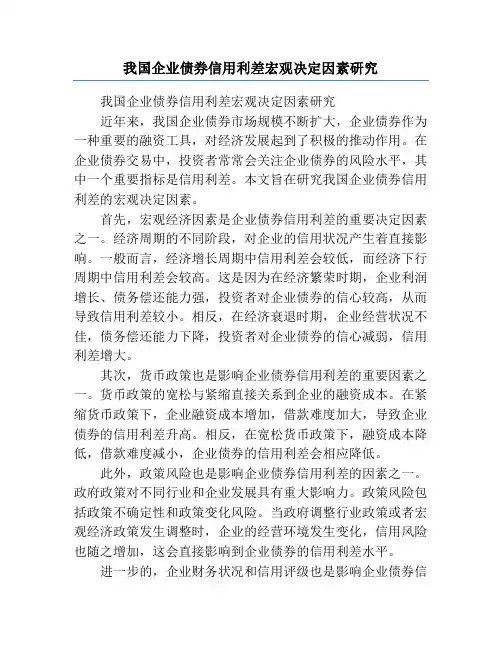 我国企业债券信用利差宏观决定因素研究

我国企业债券信用利差宏观决定因素研究

近年来，我国企业债券市场规模不断扩大，企业债券作为一种重要的融资工具，对经济发展起到了积极的推动作用。在企业债券交易中，投资者常常会关注企业债券的风险水平，其中一个重要指标是信用利差。本文旨在研究我国企业债券信用利差的宏观决定因素。

首先，宏观经济因素是企业债券信用利差的重要决定因素之一。经济周期的不同阶段，对企业的信用状况产生着直接影响。一般而言，经济增长周期中信用利差会较低，而经济下行周期中信用利差会较高。这是因为在经济繁荣时期，企业利润增长、债务偿还能力强，投资者对企业债券的信心较高，从而导致信用利差较小。相反，在经济衰退时期，企业经营状况不佳，债务偿还能力下降，投资者对企业债券的信心减弱，信用利差增大。

其次，货币政策也是影响企业债券信用利差的重要因素之一。货币政策的宽松与紧缩直接关系到企业的融资成本。在紧缩货币政策下，企业融资成本增加，借款难度加大，导致企业债券的信用利差升高。相反，在宽松货币政策下，融资成本降低，借款难度减小，企业债券的信用利差会相应降低。

此外，政策风险也是影响企业债券信用利差的因素之一。政府政策对不同行业和企业发展具有重大影响力。政策风险包括政策不确定性和政策变化风险。当政府调整行业政策或者宏观经济政策发生调整时，企业的经营环境发生变化，信用风险也随之增加，这会直接影响到企业债券的信用利差水平。

进一步的，企业财务状况和信用评级也是影响企业债券信